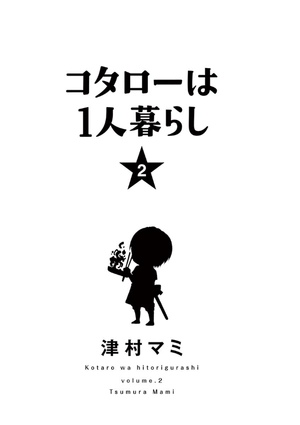 コタローは
1人暮らし

2

津村マミ

Kotaro wa hitorigurashi
volume.2
Tsumura Mami